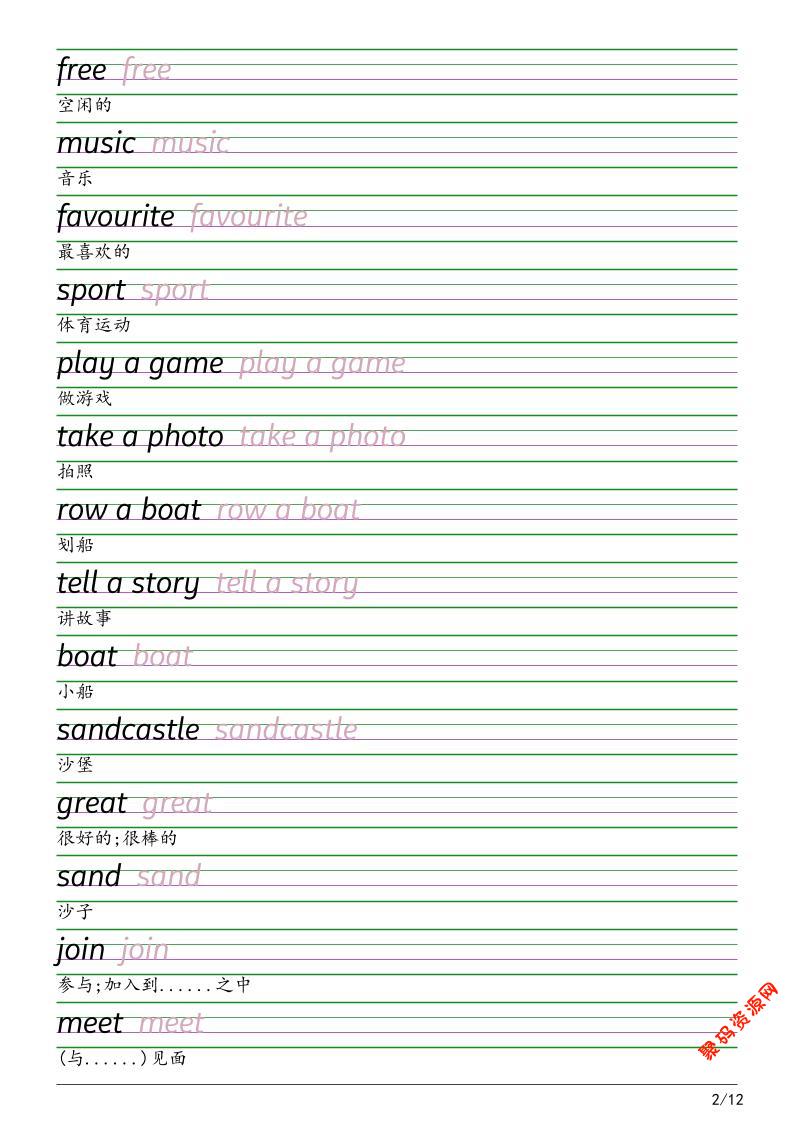 free free
空闲的

music music
音乐

favourite favourite
最喜欢的

sport sport
体育运动

play a game play a game
做游戏

take a photo take a photo
拍照

row a boat row a boat
划船

tell a story tell a story
讲故事

boat boat
小船

sandcastle sandcastle
沙堡

great great
很好的;很棒的

sand sand
沙子

join join
参与;加入到......之中

meet meet
(与......)见面

聚码资源网

2/12